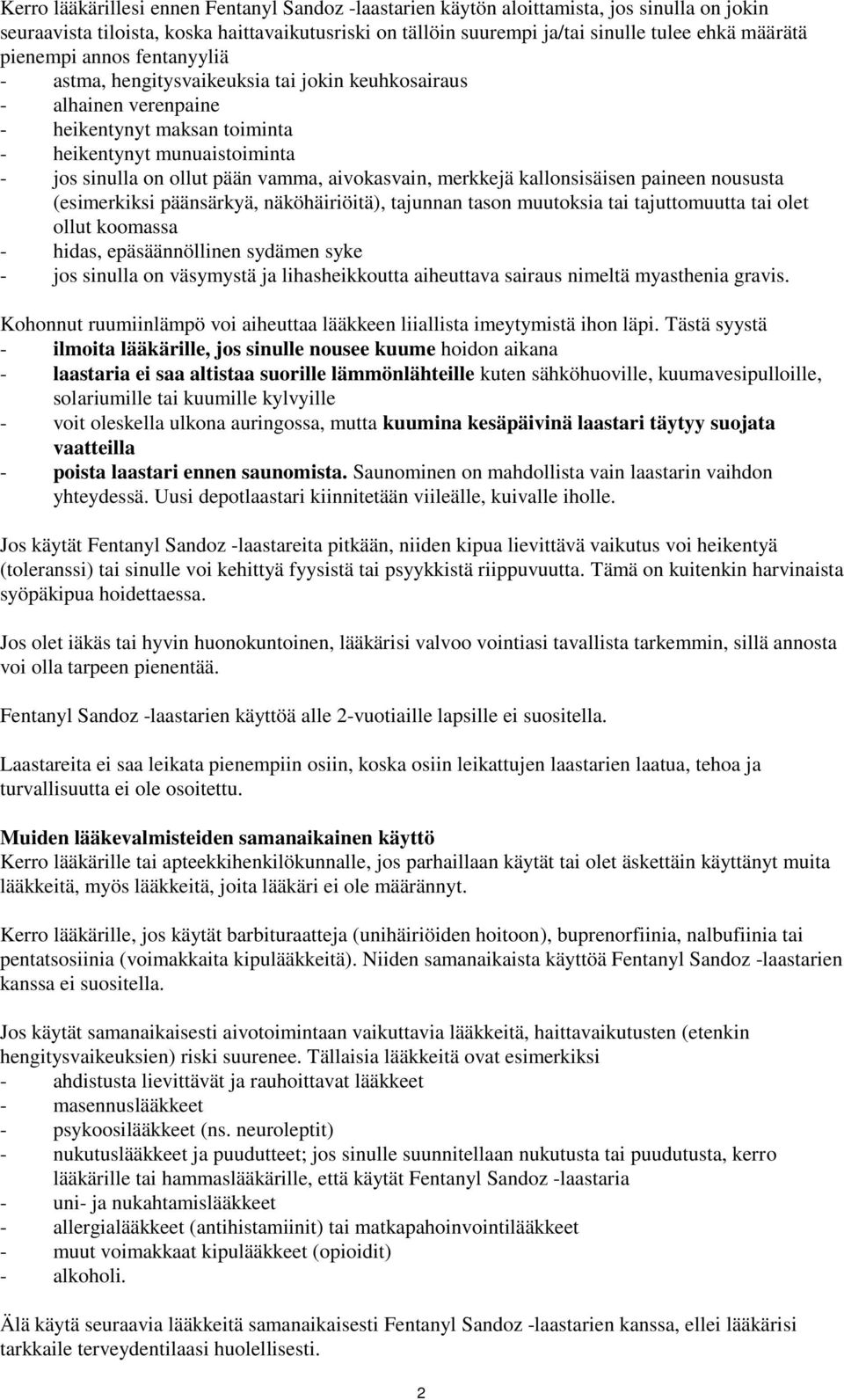 Kerro lääkärillesi ennen Fentanyl Sandoz -laastarien käytön aloittamista, jos sinulla on jokin seuraavista tiloista, koska haittavaikutusriski on tällöin suurempi ja/tai sinulle tulee ehkä määrätä pienempi annos fentanyyliä
- astma, hengitysvaikeuksia tai jokin keuhkosairaus
- alhainen verenpaine
- heikentynyt maksan toiminta
- heikentynyt munuaistoiminta
- jos sinulla on ollut pään vamma, aivokasvain, merkkejä kallonsisäisen paineen noususta (esimerkiksi päänsärkyä, näköhäiriöitä), tajunnan tason muutoksia tai tajuttomuutta tai olet ollut koomassa
- hidas, epäsäännöllinen sydämen syke
- jos sinulla on väsymystä ja lihasheikkoutta aiheuttava sairaus nimeltä myasthenia gravis.

Kohonnut ruumiinlämpö voi aiheuttaa lääkkeen liiallista imeytymistä ihon läpi. Tästä syystä
- ilmoita lääkärille, jos sinulle nousee kuume hoidon aikana
- laastaria ei saa altistaa suorille lämmönlähteille kuten sähköhuoville, kuumavesipulloille, solariumille tai kuumille kylvyille
- voit oleskella ulkona auringossa, mutta kuumina kesäpäivinä laastari täytyy suojata vaatteilla
- poista laastari ennen saunomista. Saunominen on mahdollista vain laastarin vaihdon yhteydessä. Uusi depotlaastari kiinnitetään viileälle, kuivalle iholle.

Jos käytät Fentanyl Sandoz -laastareita pitkään, niiden kipua lievittävä vaikutus voi heikentyä (toleranssi) tai sinulle voi kehittyä fyysistä tai psyykkistä riippuvuutta. Tämä on kuitenkin harvinaista syöpäkipua hoidettaessa.

Jos olet iäkäs tai hyvin huonokuntoinen, lääkärisi valvoo vointiasi tavallista tarkemmin, sillä annosta voi olla tarpeen pienentää.

Fentanyl Sandoz -laastarien käyttöä alle 2-vuotiaille lapsille ei suositella.

Laastareita ei saa leikata pienempiin osiin, koska osiin leikattujen laastarien laatua, tehoa ja turvallisuutta ei ole osoitettu.

Muiden lääkevalmisteiden samanaikainen käyttö
Kerro lääkärille tai apteekkihenkilökunnalle, jos parhaillaan käytät tai olet äskettäin käyttänyt muita lääkkeitä, myös lääkkeitä, joita lääkäri ei ole määrännyt.

Kerro lääkärille, jos käytät barbituraatteja (unihäiriöiden hoitoon), buprenorfiinia, nalbufiinia tai pentatsosiinia (voimakkaita kipulääkkeitä). Niiden samanaikaista käyttöä Fentanyl Sandoz -laastarien kanssa ei suositella.

Jos käytät samanaikaisesti aivotoimintaan vaikuttavia lääkkeitä, haittavaikutusten (etenkin hengitysvaikeuksien) riski suurenee. Tällaisia lääkkeitä ovat esimerkiksi
- ahdistusta lievittävät ja rauhoittavat lääkkeet
- masennuslääkkeet
- psykoosilääkkeet (ns. neuroleptit)
- nukutuslääkkeet ja puudutteet; jos sinulle suunnitellaan nukutusta tai puudutusta, kerro lääkärille tai hammaslääkärille, että käytät Fentanyl Sandoz -laastaria
- uni- ja nukahtamislääkkeet
- allergialääkkeet (antihistamiinit) tai matkapahoinvointilääkkeet
- muut voimakkaat kipulääkkeet (opioidit)
- alkoholi.

Älä käytä seuraavia lääkkeitä samanaikaisesti Fentanyl Sandoz -laastarien kanssa, ellei lääkärisi tarkkaile terveydentilaasi huolellisesti.

2